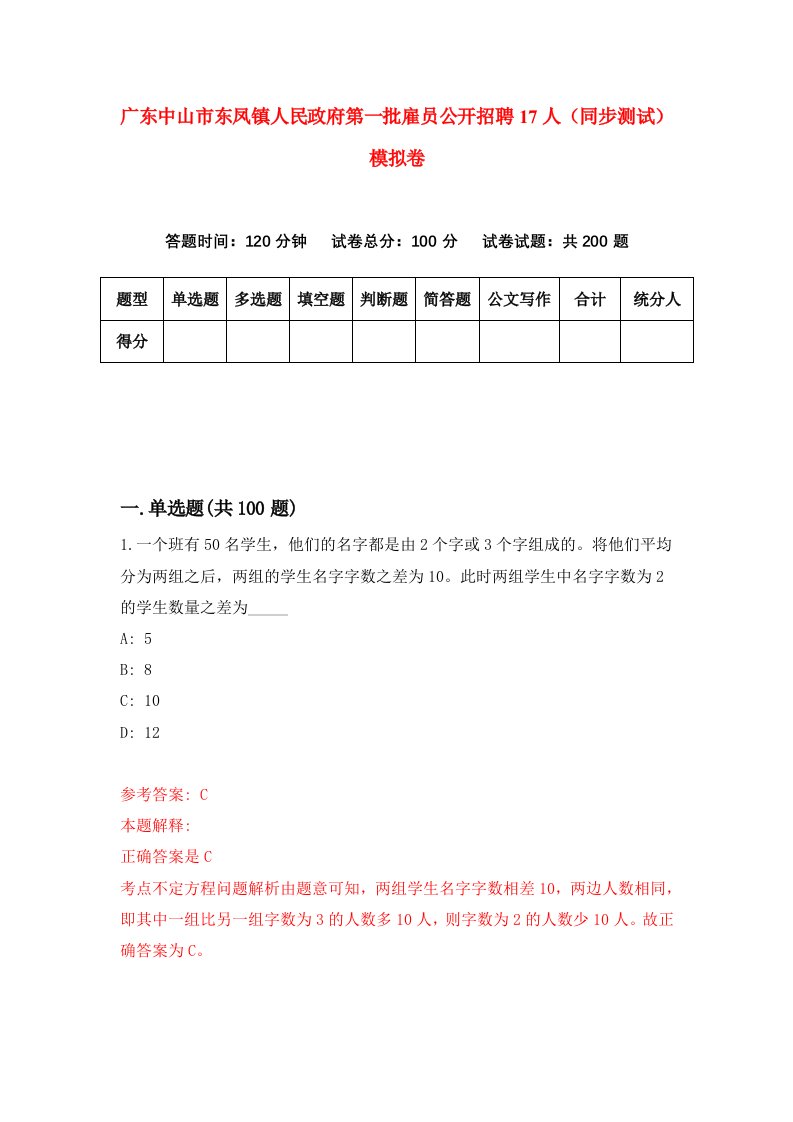 广东中山市东凤镇人民政府第一批雇员公开招聘17人（同步测试）模拟卷

答题时间：120分钟　试卷总分：100分　试卷试题：共200题

| 题型 | 单选题 | 多选题 | 填空题 | 判断题 | 简答题 | 公文写作 | 合计 | 统分人 |
|---|---|---|---|---|---|---|---|---|
| 得分 | | | | | | | | |

一.单选题(共100题)

1.一个班有50名学生，他们的名字都是由2个字或3个字组成的。将他们平均分为两组之后，两组的学生名字字数之差为10。此时两组学生中名字字数为2的学生数量之差为_____

A: 5

B: 8

C: 10

D: 12

参考答案: C

本题解释:

正确答案是C

考点不定方程问题解析由题意可知，两组学生名字字数相差10，两边人数相同，即其中一组比另一组字数为3的人数多10人，则字数为2的人数少10人。故正确答案为C。